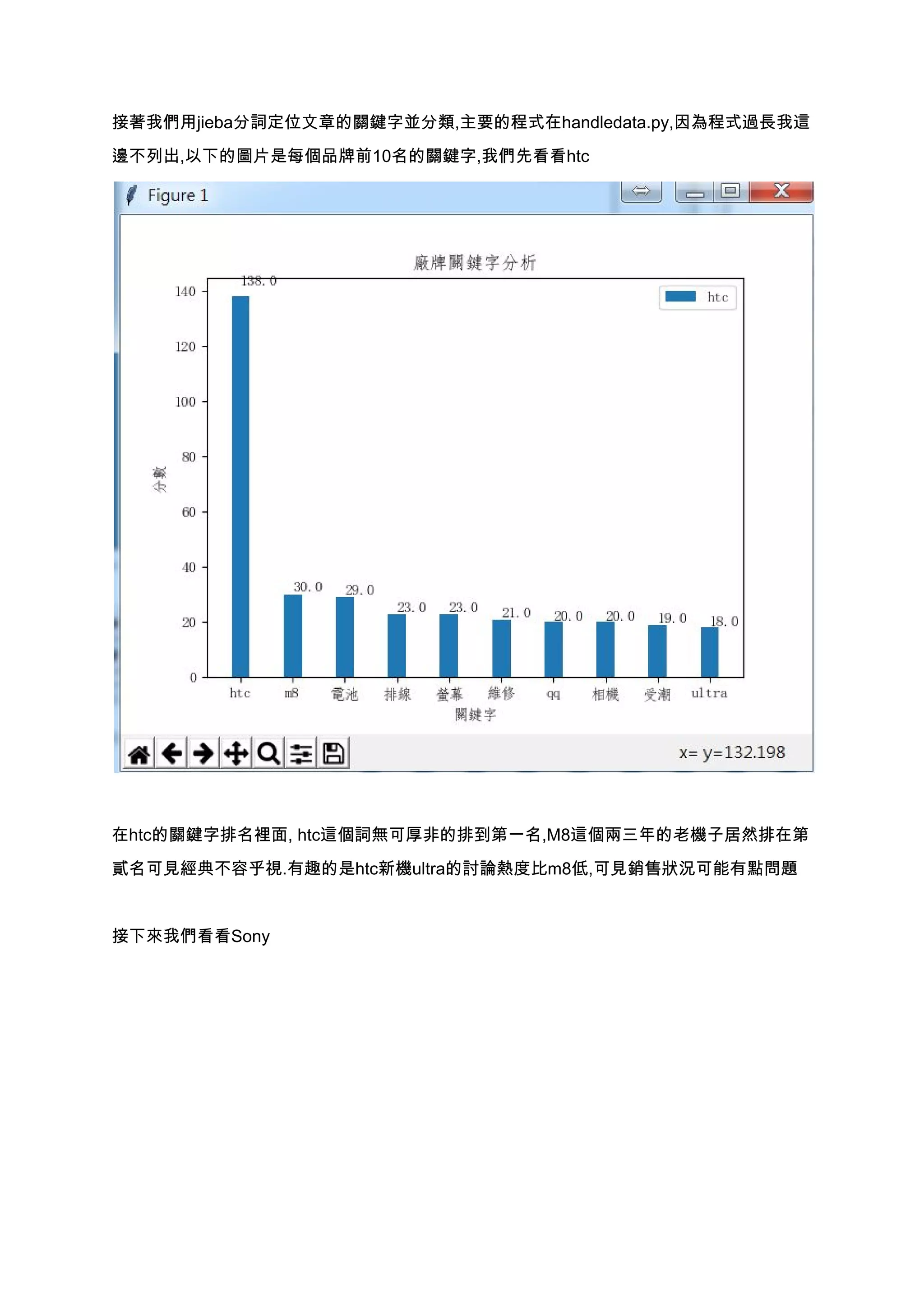 接著我們用jieba分詞定位文章的關鍵字並分類,主要的程式在handledata.py,因為程式過長我這邊不列出,以下的圖片是每個品牌前10名的關鍵字,我們先看看htc

Figure 1

廠牌關鍵字分析

htc

138.0

30.0

29.0

23.0

23.0

21.0

20.0

20.0

19.0

18.0

140
120
100
80
60
40
20
0

分數

htc m8 電池 排線 螢幕 維修 qq 相機 受潮 ultra

關鍵字

x= y=132.198

在htc的關鍵字排名裡面, htc這個詞無可厚非的排到第一名,M8這個兩三年的老機子居然排在第貳名可見經典不容乎視.有趣的是htc新機ultra的討論熱度比m8低,可見銷售狀況可能有點問題

接下來我們看看Sony